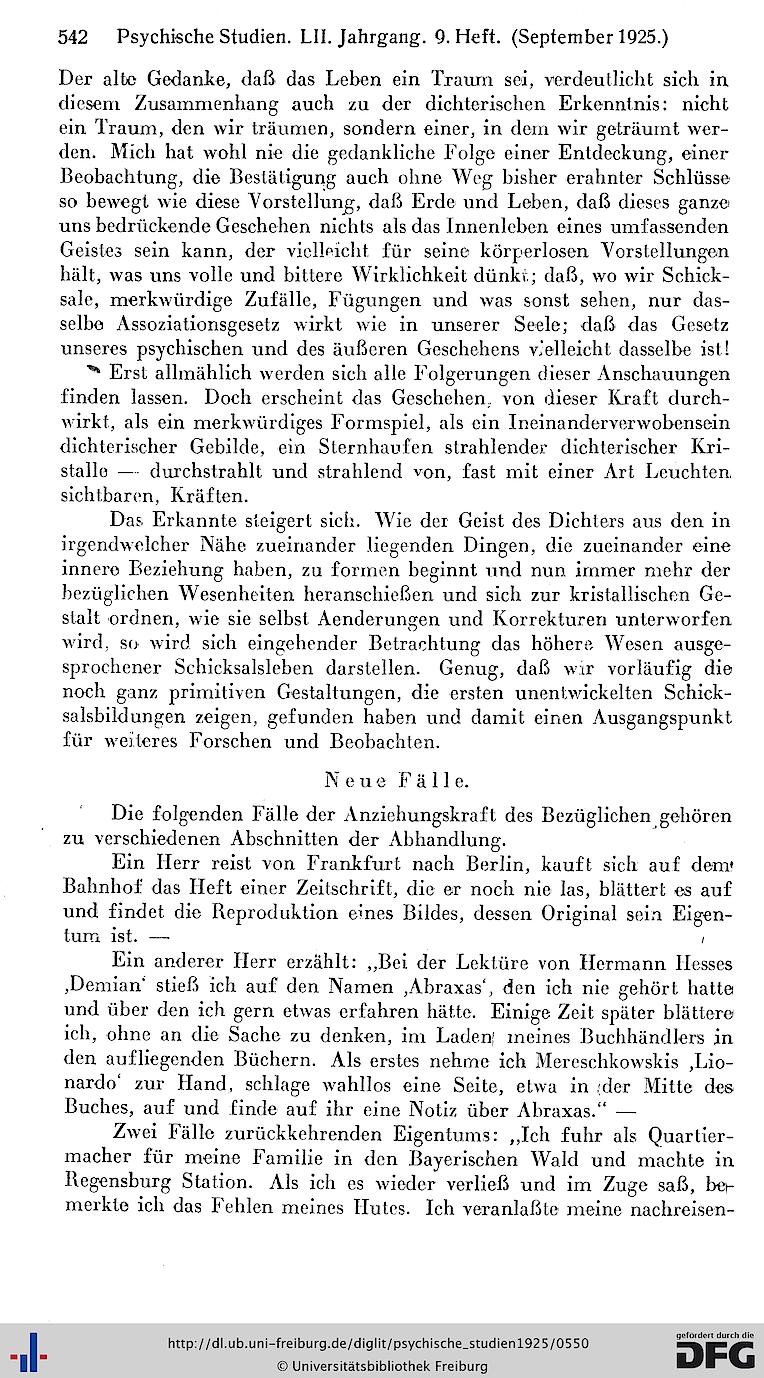 542 Psychische Studien. LII. Jahrgang. 9. Heft. (September 1925.)

Der alte Gedanke, daß das Leben ein Traum sei, verdeutlicht sich in diesem Zusammenhang auch zu der dichterischen Erkenntnis: nicht ein Traum, den wir träumen, sondern einer, in dem wir geträumt werden. Mich hat wohl nie die gedankliche Folge einer Entdeckung, einer Beobachtung, die Bestätigung auch ohne Weg bisher erahnter Schlüsse so bewegt wie diese Vorstellung, daß Erde und Leben, daß dieses ganze uns bedrückende Geschehen nichts als das Innenleben eines umfassenden Geistes sein kann, der vielleicht für seine körperlosen Vorstellungen hält, was uns volle und bittere Wirklichkeit dünkt; daß, wo wir Schicksale, merkwürdige Zufälle, Fügungen und was sonst sehen, nur dasselbe Assoziationsgesetz wirkt wie in unserer Seele; daß das Gesetz unseres psychischen und des äußeren Geschehens vielleicht dasselbe ist!

Erst allmählich werden sich alle Folgerungen dieser Anschauungen finden lassen. Doch erscheint das Geschehen, von dieser Kraft durchwirkt, als ein merkwürdiges Formspiel, als ein Ineinanderverwobensein dichterischer Gebilde, ein Sternhaufen strahlender dichterischer Kristalle — durchstrahlt und strahlend von, fast mit einer Art Leuchten sichtbaren, Kräften.

Das Erkannte steigert sich. Wie der Geist des Dichters aus den in irgendwelcher Nähe zueinander liegenden Dingen, die zueinander eine innere Beziehung haben, zu formen beginnt und nun immer mehr der bezüglichen Wesenheiten heranschießen und sich zur kristallischen Gestalt ordnen, wie sie selbst Aenderungen und Korrekturen unterworfen wird, so wird sich eingehender Betrachtung das höhere Wesen ausgesprochener Schicksalsleben darstellen. Genug, daß wir vorläufig die noch ganz primitiven Gestaltungen, die ersten unentwickelten Schicksalsbildungen zeigen, gefunden haben und damit einen Ausgangspunkt für weiteres Forschen und Beobachten.

Neue Fälle.

Die folgenden Fälle der Anziehungskraft des Bezüglichen gehören zu verschiedenen Abschnitten der Abhandlung.

Ein Herr reist von Frankfurt nach Berlin, kauft sich auf dem Bahnhof das Heft einer Zeitschrift, die er noch nie las, blättert es auf und findet die Reproduktion eines Bildes, dessen Original sein Eigentum ist. —

Ein anderer Herr erzählt: „Bei der Lektüre von Hermann Hesses ‚Demian' stieß ich auf den Namen ‚Abraxas', den ich nie gehört hatte und über den ich gern etwas erfahren hätte. Einige Zeit später blättere ich, ohne an die Sache zu denken, im Laden meines Buchhändlers in den aufliegenden Büchern. Als erstes nehme ich Mereschkowskis ‚Lionardo' zur Hand, schlage wahllos eine Seite, etwa in der Mitte des Buches, auf und finde auf ihr eine Notiz über Abraxas." —

Zwei Fälle zurückkehrenden Eigentums: „Ich fuhr als Quartiermacher für meine Familie in den Bayerischen Wald und machte in Regensburg Station. Als ich es wieder verließ und im Zuge saß, bemerkte ich das Fehlen meines Hutes. Ich veranlaßte meine nachreisen-

http://dl.ub.uni-freiburg.de/diglit/psychische_studien1925/0550
© Universitätsbibliothek Freiburg
gefördert durch die DFG